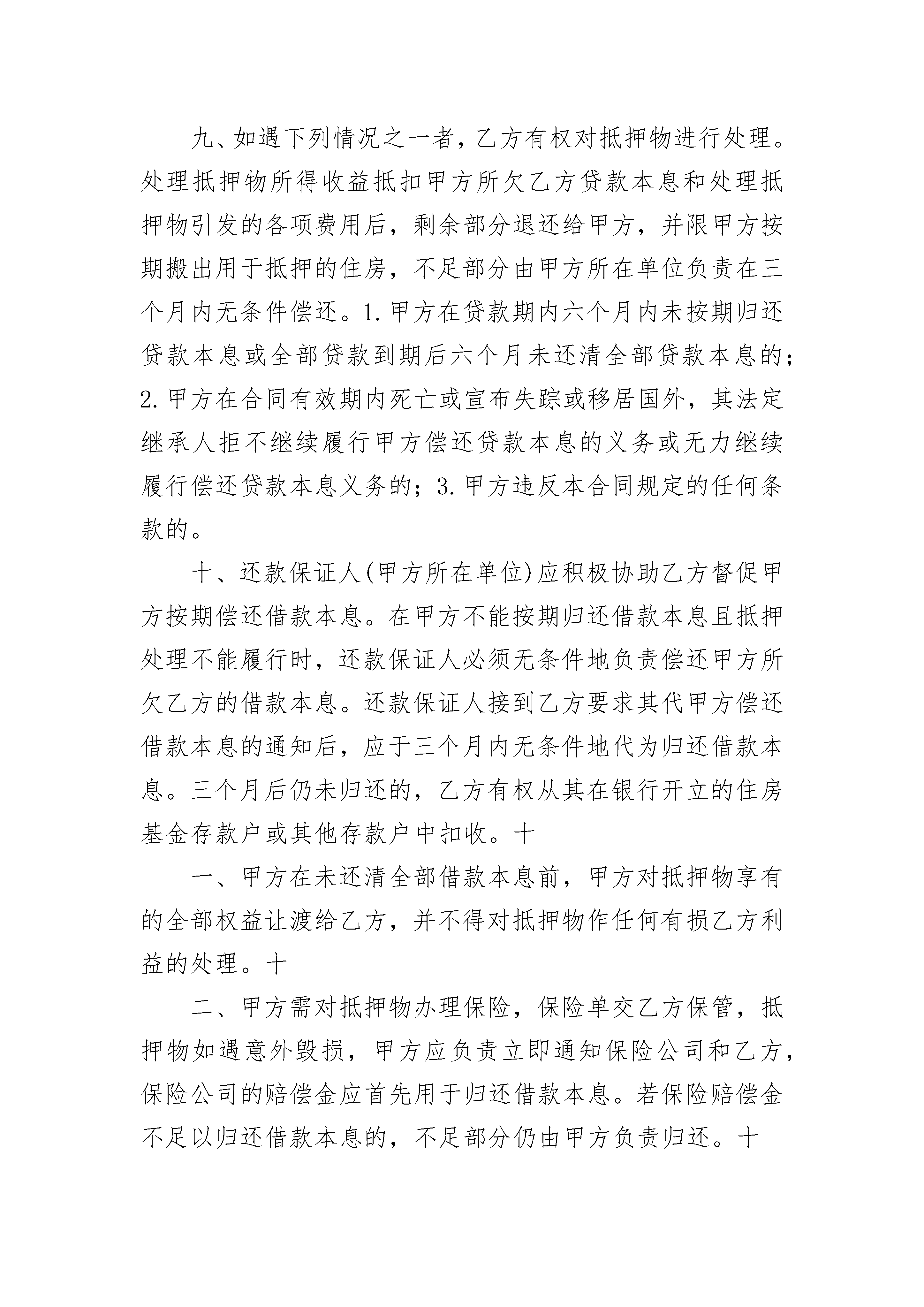 九、如遇下列情况之一者，乙方有权对抵押物进行处理。处理抵押物所得收益抵扣甲方所欠乙方贷款本息和处理抵押物引发的各项费用后，剩余部分退还给甲方，并限甲方按期搬出用于抵押的住房，不足部分由甲方所在单位负责在三个月内无条件偿还。1.甲方在贷款期内六个月内未按期归还贷款本息或全部贷款到期后六个月未还清全部贷款本息的；2.甲方在合同有效期内死亡或宣布失踪或移居国外，其法定继承人拒不继续履行甲方偿还贷款本息的义务或无力继续履行偿还贷款本息义务的；3.甲方违反本合同规定的任何条款的。

十、还款保证人(甲方所在单位)应积极协助乙方督促甲方按期偿还借款本息。在甲方不能按期归还借款本息且抵押处理不能履行时，还款保证人必须无条件地负责偿还甲方所欠乙方的借款本息。还款保证人接到乙方要求其代甲方偿还借款本息的通知后，应于三个月内无条件地代为归还借款本息。三个月后仍未归还的，乙方有权从其在银行开立的住房基金存款户或其他存款户中扣收。十

一、甲方在未还清全部借款本息前，甲方对抵押物享有的全部权益让渡给乙方，并不得对抵押物作任何有损乙方利益的处理。十

二、甲方需对抵押物办理保险，保险单交乙方保管，抵押物如遇意外毁损，甲方应负责立即通知保险公司和乙方，保险公司的赔偿金应首先用于归还借款本息。若保险赔偿金不足以归还借款本息的，不足部分仍由甲方负责归还。十